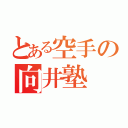 とある空手の
向井塾